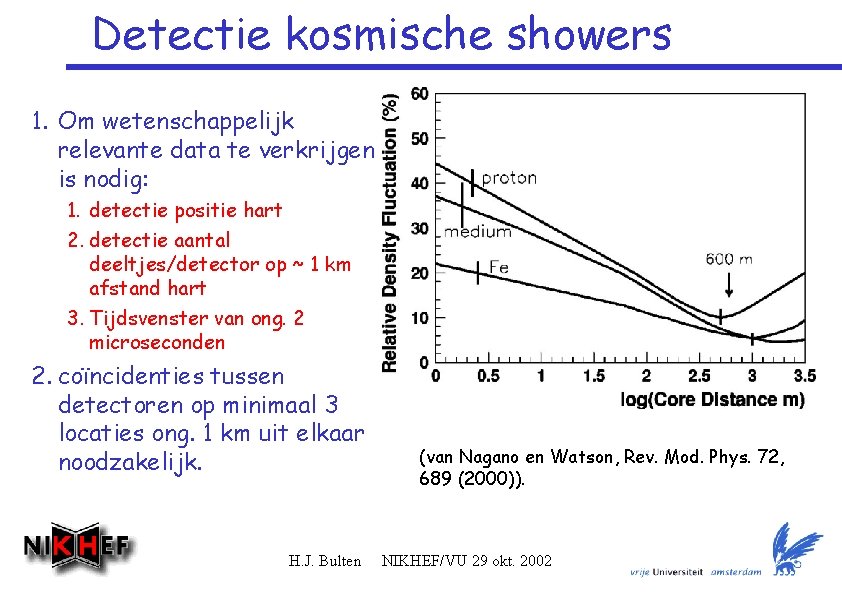 Detectie kosmische showers

1. Om wetenschappelijk relevante data te verkrijgen is nodig:
   1. detectie positie hart
   2. detectie aantal deeltjes/detector op ~ 1 km afstand hart
   3. Tijdsvenster van ong. 2 microseconden
2. coïncidenties tussen detectoren op minimaal 3 locaties ong. 1 km uit elkaar noodzakelijk.

Relative Density Fluctuation (%)
60
50
40
30
20
10
0
proton
medium
Fe
600 m
0 0.5 1 1.5 2 2.5 3 3.5
log(Core Distance m)

(van Nagano en Watson, Rev. Mod. Phys. 72, 689 (2000)).

NIKHEF

H.J. Bulten NIKHEF/VU 29 okt. 2002

vrije Universiteit amsterdam